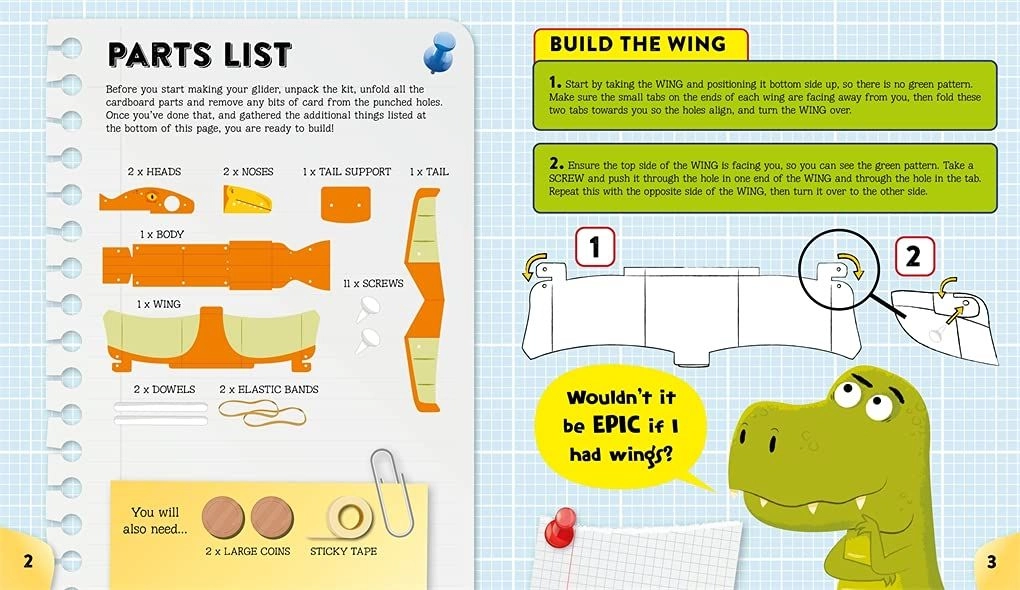 PARTS LIST

Before you start making your glider, unpack the kit, unfold all the cardboard parts and remove any bits of card from the punched holes. Once you've done that, and gathered the additional things listed at the bottom of this page, you are ready to build!

2 x HEADS

2 x NOSES

1 x TAIL SUPPORT

1 x TAIL

1 x BODY

11 x SCREWS

1 x WING

2 x DOWELS

2 x ELASTIC BANDS

You will also need...

2 x LARGE COINS

STICKY TAPE

2

BUILD THE WING

1. Start by taking the WING and positioning it bottom side up, so there is no green pattern. Make sure the small tabs on the ends of each wing are facing away from you, then fold these two tabs towards you so the holes align, and turn the WING over.

2. Ensure the top side of the WING is facing you, so you can see the green pattern. Take a SCREW and push it through the hole in one end of the WING and through the hole in the tab. Repeat this with the opposite side of the WING, then turn it over to the other side.

1

2

Wouldn't it be EPIC if I had wings?

3